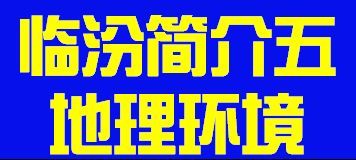 临汾简介五
地理环境